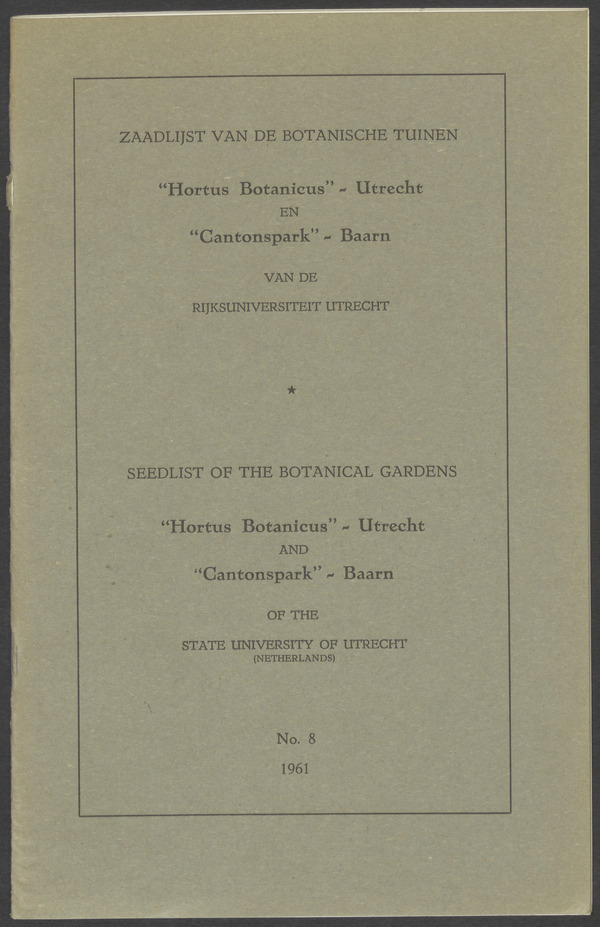 ZAADLIJST VAN DE BOTANISCHE TUINEN

"Hortus Botanicus" - Utrecht
EN
"Cantonspark" - Baarn

VAN DE
RIJKSUNIVERSITEIT UTRECHT

★

SEEDLIST OF THE BOTANICAL GARDENS

"Hortus Botanicus" - Utrecht
AND
"Cantonspark" - Baarn

OF THE

STATE UNIVERSITY OF UTRECHT
(NETHERLANDS)

No. 8
1961